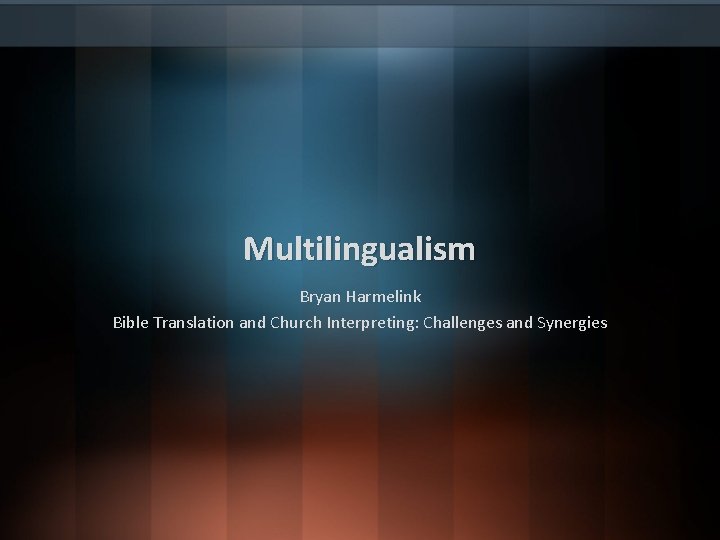 Multilingualism

Bryan Harmelink

Bible Translation and Church Interpreting: Challenges and Synergies